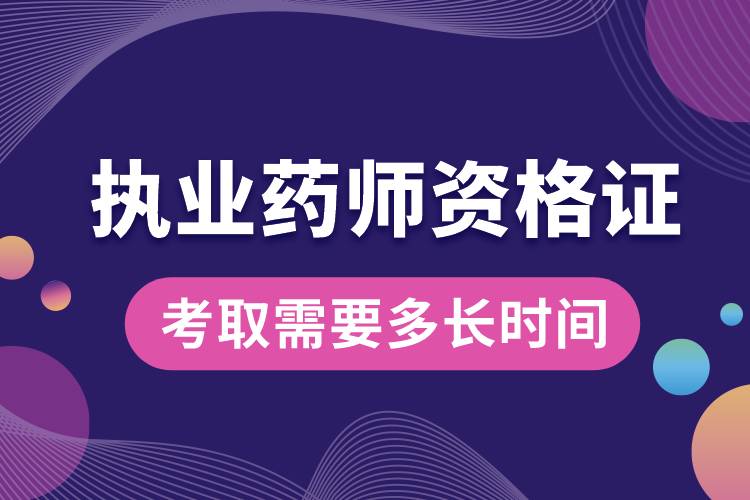 执业药师资格证

考取需要多长时间